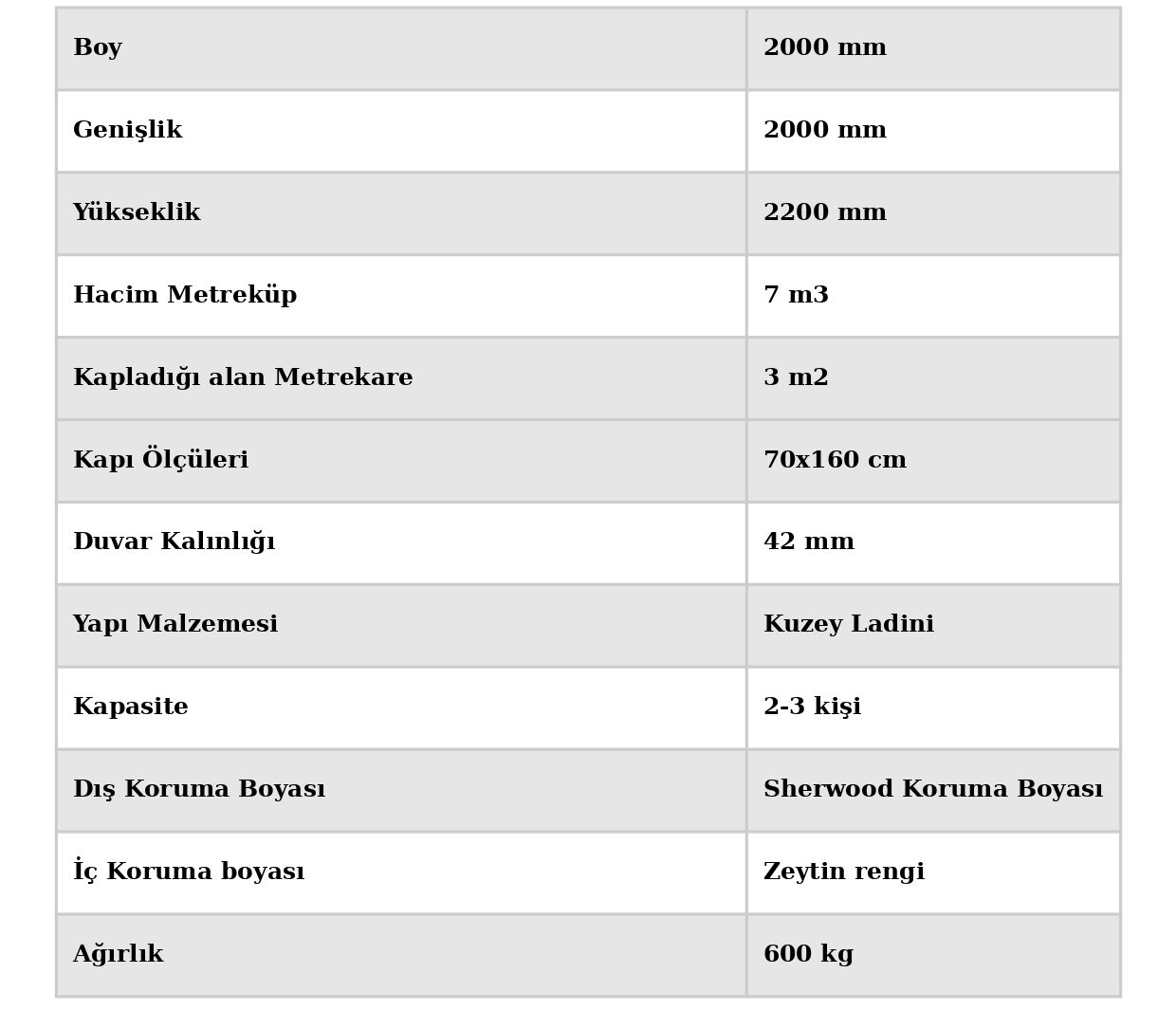 | Boy | 2000 mm |
|---|---|
| Genişlik | 2000 mm |
| Yükseklik | 2200 mm |
| Hacim Metreküp | 7 m3 |
| Kapladığı alan Metrekare | 3 m2 |
| Kapı Ölçüleri | 70x160 cm |
| Duvar Kalınlığı | 42 mm |
| Yapı Malzemesi | Kuzey Ladini |
| Kapasite | 2-3 kişi |
| Dış Koruma Boyası | Sherwood Koruma Boyası |
| İç Koruma boyası | Zeytin rengi |
| Ağırlık | 600 kg |